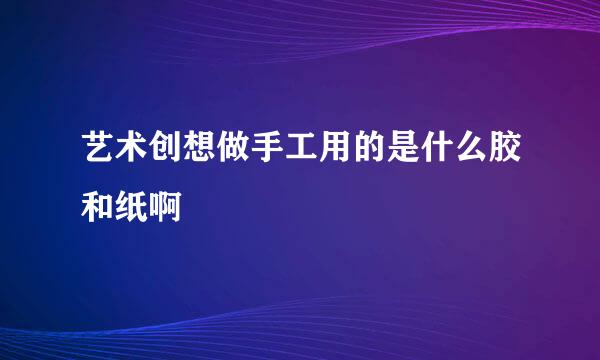 艺术创想做手工用的是什么胶和纸啊